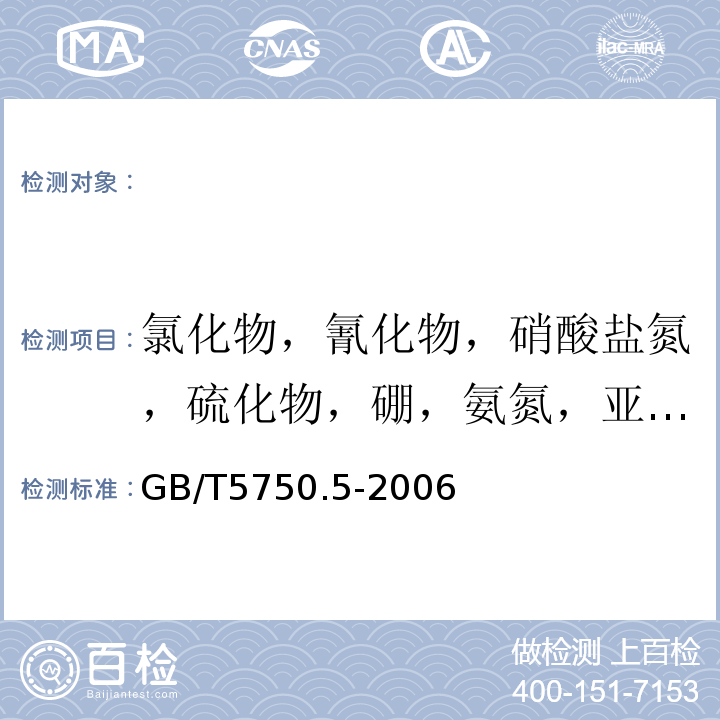 MA CNAS AL ilac-MRA

检测对象：

检测项目：氯化物，氰化物，硝酸盐氮，硫化物，硼，氨氮，亚…

检测标准：GB/T5750.5-2006

百检 Baijiantest.com

做检测 上百检
400-151-7153